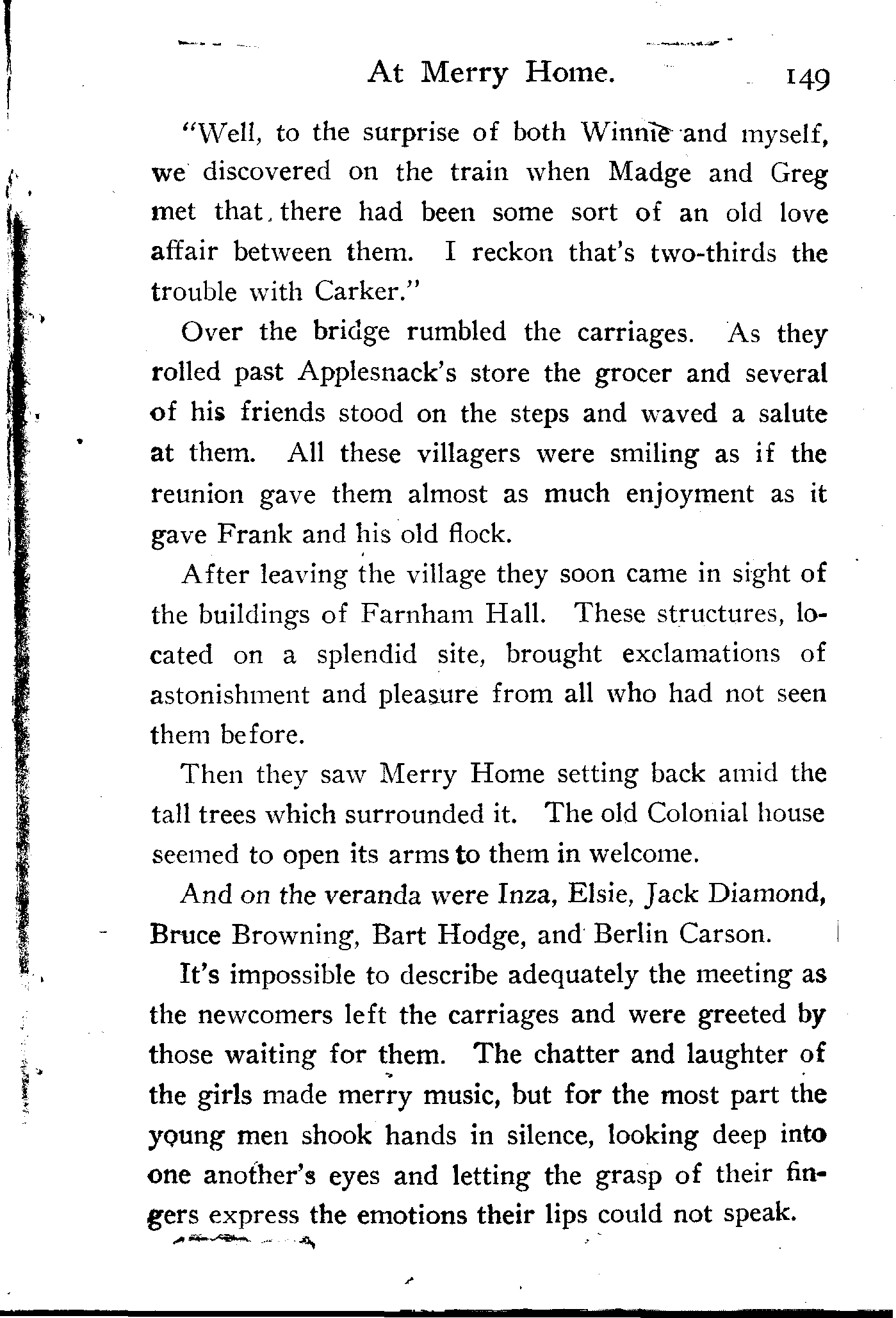 At Merry Home. 149

"Well, to the surprise of both Winnie and myself, we discovered on the train when Madge and Greg met that there had been some sort of an old love affair between them. I reckon that's two-thirds the trouble with Carker."

Over the bridge rumbled the carriages. As they rolled past Applesnack's store the grocer and several of his friends stood on the steps and waved a salute at them. All these villagers were smiling as if the reunion gave them almost as much enjoyment as it gave Frank and his old flock.

After leaving the village they soon came in sight of the buildings of Farnham Hall. These structures, located on a splendid site, brought exclamations of astonishment and pleasure from all who had not seen them before.

Then they saw Merry Home setting back amid the tall trees which surrounded it. The old Colonial house seemed to open its arms to them in welcome.

And on the veranda were Inza, Elsie, Jack Diamond, Bruce Browning, Bart Hodge, and Berlin Carson.

It's impossible to describe adequately the meeting as the newcomers left the carriages and were greeted by those waiting for them. The chatter and laughter of the girls made merry music, but for the most part the young men shook hands in silence, looking deep into one another's eyes and letting the grasp of their fingers express the emotions their lips could not speak.